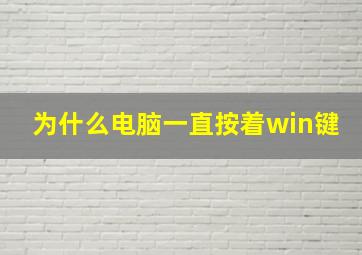 为什么电脑一直按着win键